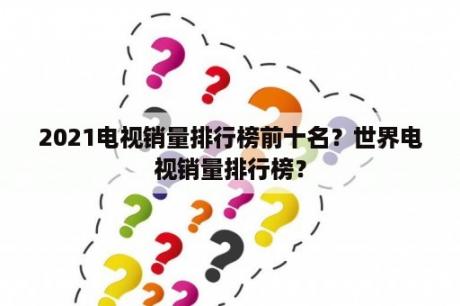 2021电视销量排行榜前十名？世界电视销量排行榜？